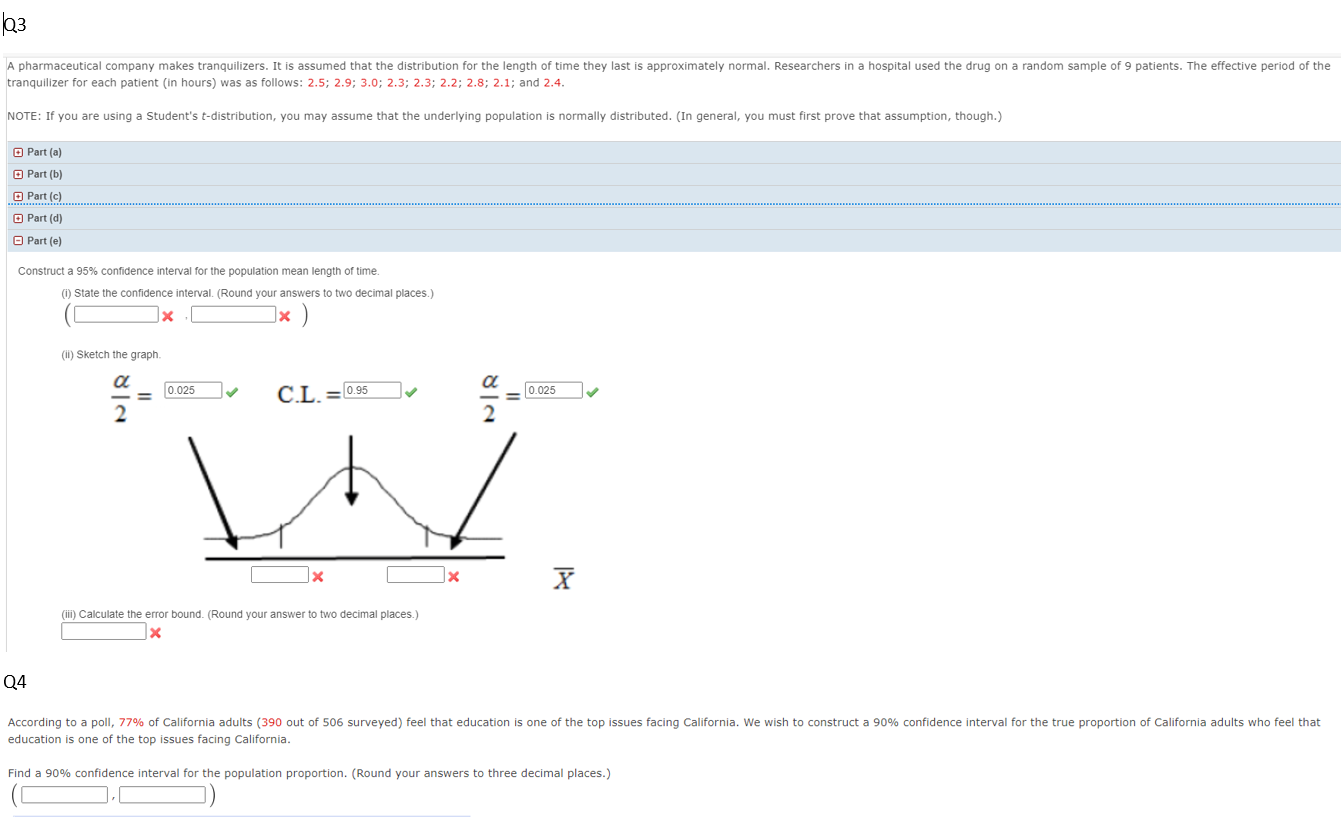 Q3

A pharmaceutical company makes tranquilizers. It is assumed that the distribution for the length of time they last is approximately normal. Researchers in a hospital used the drug on a random sample of 9 patients. The effective period of the tranquilizer for each patient (in hours) was as follows: 2.5; 2.9; 3.0; 2.3; 2.3; 2.2; 2.8; 2.1; and 2.4.

NOTE: If you are using a Student's $t$-distribution, you may assume that the underlying population is normally distributed. (In general, you must first prove that assumption, though.)

Part (a)
Part (b)
Part (c)
Part (d)
Part (e)

Construct a 95% confidence interval for the population mean length of time.

(i) State the confidence interval. (Round your answers to two decimal places.)

( , )

(ii) Sketch the graph.

$\frac{\alpha}{2} =$ 0.025 C.L. = 0.95 $\frac{\alpha}{2} =$ 0.025

$\overline{X}$

(iii) Calculate the error bound. (Round your answer to two decimal places.)

Q4

According to a poll, 77% of California adults (390 out of 506 surveyed) feel that education is one of the top issues facing California. We wish to construct a 90% confidence interval for the true proportion of California adults who feel that education is one of the top issues facing California.

Find a 90% confidence interval for the population proportion. (Round your answers to three decimal places.)

( , )